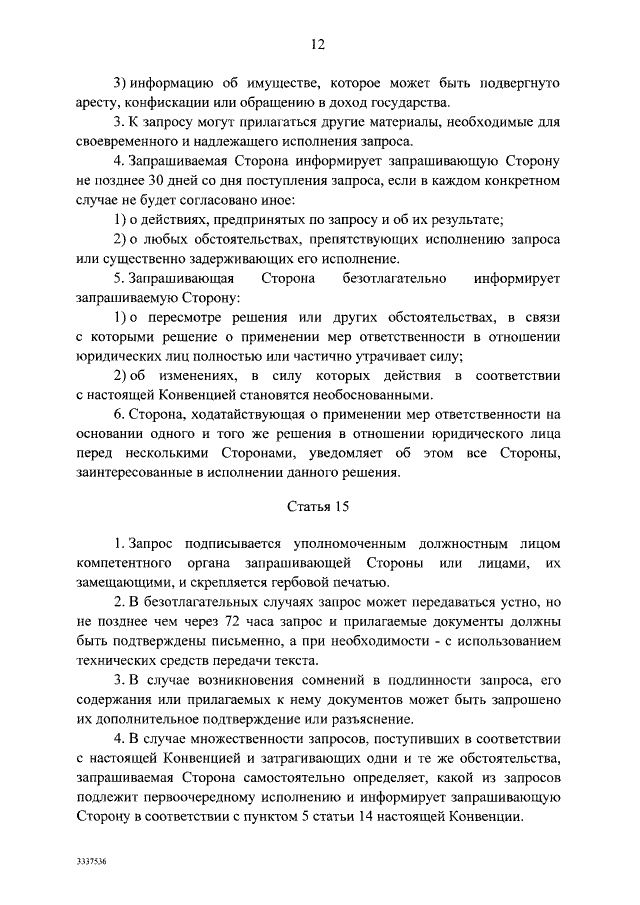 12

3) информацию об имуществе, которое может быть подвергнуто аресту, конфискации или обращению в доход государства.

3. К запросу могут прилагаться другие материалы, необходимые для своевременного и надлежащего исполнения запроса.

4. Запрашиваемая Сторона информирует запрашивающую Сторону не позднее 30 дней со дня поступления запроса, если в каждом конкретном случае не будет согласовано иное:

1) о действиях, предпринятых по запросу и об их результате;

2) о любых обстоятельствах, препятствующих исполнению запроса или существенно задерживающих его исполнение.

5. Запрашивающая Сторона безотлагательно информирует запрашиваемую Сторону:

1) о пересмотре решения или других обстоятельствах, в связи с которыми решение о применении мер ответственности в отношении юридических лиц полностью или частично утрачивает силу;

2) об изменениях, в силу которых действия в соответствии с настоящей Конвенцией становятся необоснованными.

6. Сторона, ходатайствующая о применении мер ответственности на основании одного и того же решения в отношении юридического лица перед несколькими Сторонами, уведомляет об этом все Стороны, заинтересованные в исполнении данного решения.

Статья 15

1. Запрос подписывается уполномоченным должностным лицом компетентного органа запрашивающей Стороны или лицами, их замещающими, и скрепляется гербовой печатью.

2. В безотлагательных случаях запрос может передаваться устно, но не позднее чем через 72 часа запрос и прилагаемые документы должны быть подтверждены письменно, а при необходимости - с использованием технических средств передачи текста.

3. В случае возникновения сомнений в подлинности запроса, его содержания или прилагаемых к нему документов может быть запрошено их дополнительное подтверждение или разъяснение.

4. В случае множественности запросов, поступивших в соответствии с настоящей Конвенцией и затрагивающих одни и те же обстоятельства, запрашиваемая Сторона самостоятельно определяет, какой из запросов подлежит первоочередному исполнению и информирует запрашивающую Сторону в соответствии с пунктом 5 статьи 14 настоящей Конвенции.

3337536